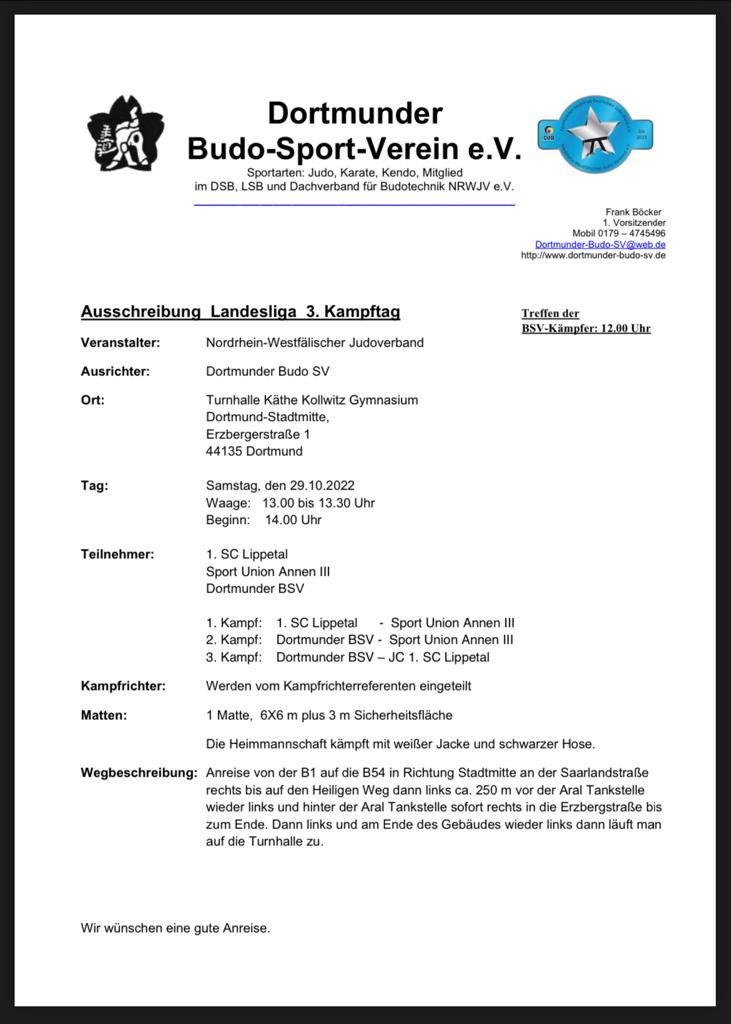 Dortmunder Budo-Sport-Verein e.V.

Sportarten: Judo, Karate, Kendo, Mitglied im DSB, LSB und Dachverband für Budotechnik NRWJV e.V.

DSB

Frank Böcker
1. Vorsitzender
Mobil 0179 – 4745496
Dortmunder-Budo-SV@web.de
http://www.dortmunder-budo-sv.de

Ausschreibung Landesliga 3. Kampftag

Treffen der BSV-Kämpfer: 12.00 Uhr

Veranstalter: Nordrhein-Westfälischer Judoverband

Ausrichter: Dortmunder Budo SV

Ort: Turnhalle Käthe Kollwitz Gymnasium
Dortmund-Stadtmitte,
Erzbergerstraße 1
44135 Dortmund

Tag: Samstag, den 29.10.2022
Waage: 13.00 bis 13.30 Uhr
Beginn: 14.00 Uhr

Teilnehmer: 1. SC Lippetal
Sport Union Annen III
Dortmunder BSV

1. Kampf: 1. SC Lippetal - Sport Union Annen III
2. Kampf: Dortmunder BSV - Sport Union Annen III
3. Kampf: Dortmunder BSV – JC 1. SC Lippetal

Kampfrichter: Werden vom Kampfrichterreferenten eingeteilt

Matten: 1 Matte, 6X6 m plus 3 m Sicherheitsfläche

Die Heimmannschaft kämpft mit weißer Jacke und schwarzer Hose.

Wegbeschreibung: Anreise von der B1 auf die B54 in Richtung Stadtmitte an der Saarlandstraße rechts bis auf den Heiligen Weg dann links ca. 250 m vor der Aral Tankstelle wieder links und hinter der Aral Tankstelle sofort rechts in die Erzbergstraße bis zum Ende. Dann links und am Ende des Gebäudes wieder links dann läuft man auf die Turnhalle zu.

Wir wünschen eine gute Anreise.